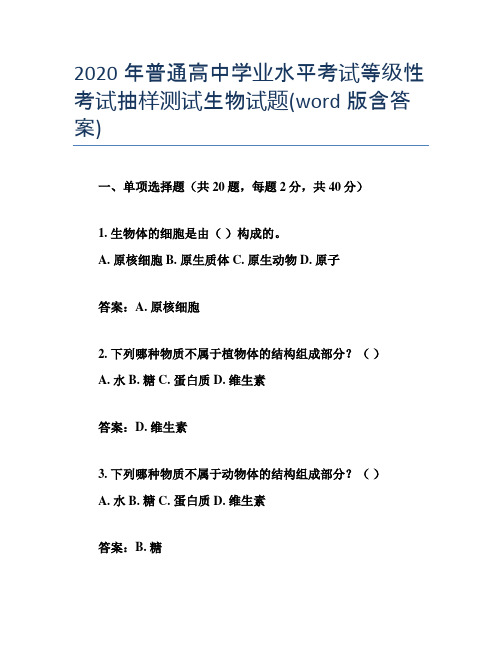 2020 年普通高中学业水平考试等级性考试抽样测试生物试题(word 版含答案)

一、单项选择题（共 20 题，每题 2 分，共 40 分）

1. 生物体的细胞是由（ ）构成的。

A. 原核细胞 B. 原生质体 C. 原生动物 D. 原子

答案：A. 原核细胞

2. 下列哪种物质不属于植物体的结构组成部分？（ ）

A. 水 B. 糖 C. 蛋白质 D. 维生素

答案：D. 维生素

3. 下列哪种物质不属于动物体的结构组成部分？（ ）

A. 水 B. 糖 C. 蛋白质 D. 维生素

答案：B. 糖